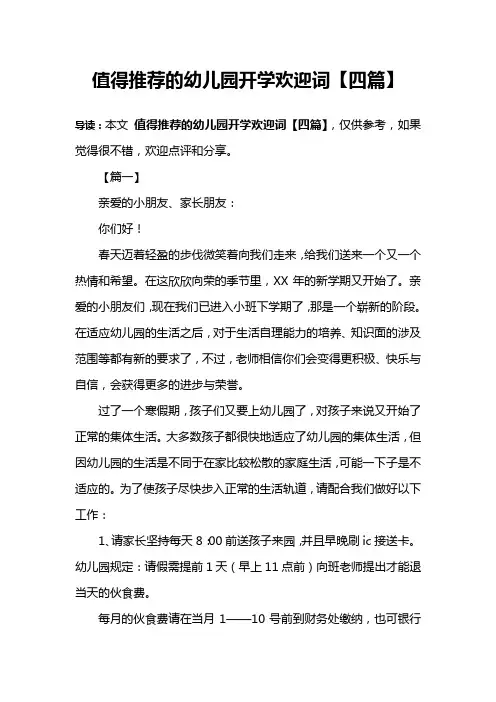 值得推荐的幼儿园开学欢迎词【四篇】

导读：本文 值得推荐的幼儿园开学欢迎词【四篇】，仅供参考，如果觉得很不错，欢迎点评和分享。

【篇一】

亲爱的小朋友、家长朋友：

你们好！

春天迈着轻盈的步伐微笑着向我们走来，给我们送来一个又一个热情和希望。在这欣欣向荣的季节里，XX 年的新学期又开始了。亲爱的小朋友们，现在我们已进入小班下学期了，那是一个崭新的阶段。在适应幼儿园的生活之后，对于生活自理能力的培养、知识面的涉及范围等都有新的要求了，不过，老师相信你们会变得更积极、快乐与自信，会获得更多的进步与荣誉。

过了一个寒假期，孩子们又要上幼儿园了，对孩子来说又开始了正常的集体生活。大多数孩子都很快地适应了幼儿园的集体生活，但因幼儿园的生活是不同于在家比较松散的家庭生活，可能一下子是不适应的。为了使孩子尽快步入正常的生活轨道，请配合我们做好以下工作：

1、请家长坚持每天 8：00 前送孩子来园，并且早晚刷 ic 接送卡。幼儿园规定：请假需提前 1 天（早上 11 点前）向班老师提出才能退当天的伙食费。

每月的伙食费请在当月 1——10 号前到财务处缴纳，也可银行